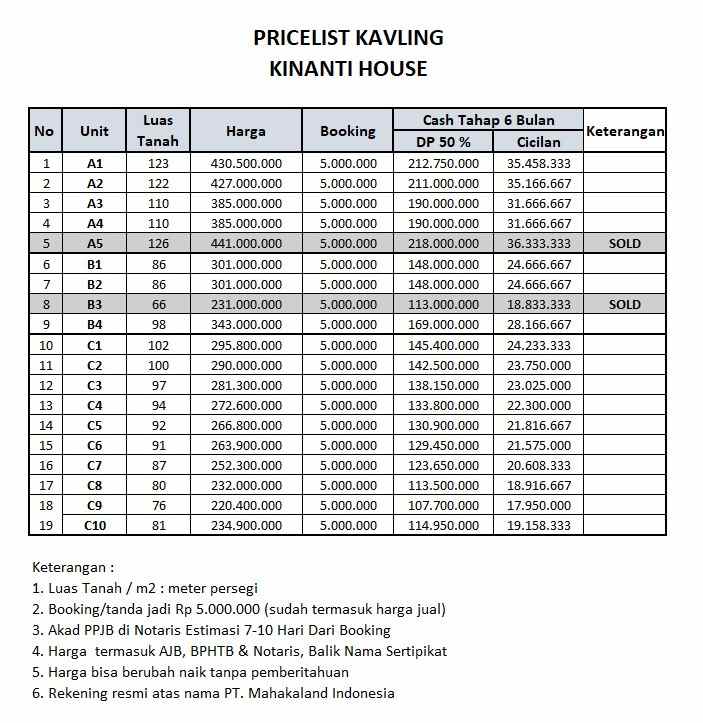 PRICELIST KAVLING
KINANTI HOUSE

| No | Unit | Luas Tanah | Harga | Booking | Cash Tahap 6 Bulan DP 50 % | Cash Tahap 6 Bulan Cicilan | Keterangan |
|---|---|---|---|---|---|---|---|
| 1 | A1 | 123 | 430.500.000 | 5.000.000 | 212.750.000 | 35.458.333 | |
| 2 | A2 | 122 | 427.000.000 | 5.000.000 | 211.000.000 | 35.166.667 | |
| 3 | A3 | 110 | 385.000.000 | 5.000.000 | 190.000.000 | 31.666.667 | |
| 4 | A4 | 110 | 385.000.000 | 5.000.000 | 190.000.000 | 31.666.667 | |
| 5 | A5 | 126 | 441.000.000 | 5.000.000 | 218.000.000 | 36.333.333 | SOLD |
| 6 | B1 | 86 | 301.000.000 | 5.000.000 | 148.000.000 | 24.666.667 | |
| 7 | B2 | 86 | 301.000.000 | 5.000.000 | 148.000.000 | 24.666.667 | |
| 8 | B3 | 66 | 231.000.000 | 5.000.000 | 113.000.000 | 18.833.333 | SOLD |
| 9 | B4 | 98 | 343.000.000 | 5.000.000 | 169.000.000 | 28.166.667 | |
| 10 | C1 | 102 | 295.800.000 | 5.000.000 | 145.400.000 | 24.233.333 | |
| 11 | C2 | 100 | 290.000.000 | 5.000.000 | 142.500.000 | 23.750.000 | |
| 12 | C3 | 97 | 281.300.000 | 5.000.000 | 138.150.000 | 23.025.000 | |
| 13 | C4 | 94 | 272.600.000 | 5.000.000 | 133.800.000 | 22.300.000 | |
| 14 | C5 | 92 | 266.800.000 | 5.000.000 | 130.900.000 | 21.816.667 | |
| 15 | C6 | 91 | 263.900.000 | 5.000.000 | 129.450.000 | 21.575.000 | |
| 16 | C7 | 87 | 252.300.000 | 5.000.000 | 123.650.000 | 20.608.333 | |
| 17 | C8 | 80 | 232.000.000 | 5.000.000 | 113.500.000 | 18.916.667 | |
| 18 | C9 | 76 | 220.400.000 | 5.000.000 | 107.700.000 | 17.950.000 | |
| 19 | C10 | 81 | 234.900.000 | 5.000.000 | 114.950.000 | 19.158.333 | |

Keterangan :
1. Luas Tanah / m2 : meter persegi
2. Booking/tanda jadi Rp 5.000.000 (sudah termasuk harga jual)
3. Akad PPJB di Notaris Estimasi 7-10 Hari Dari Booking
4. Harga termasuk AJB, BPHTB & Notaris, Balik Nama Sertipikat
5. Harga bisa berubah naik tanpa pemberitahuan
6. Rekening resmi atas nama PT. Mahakaland Indonesia